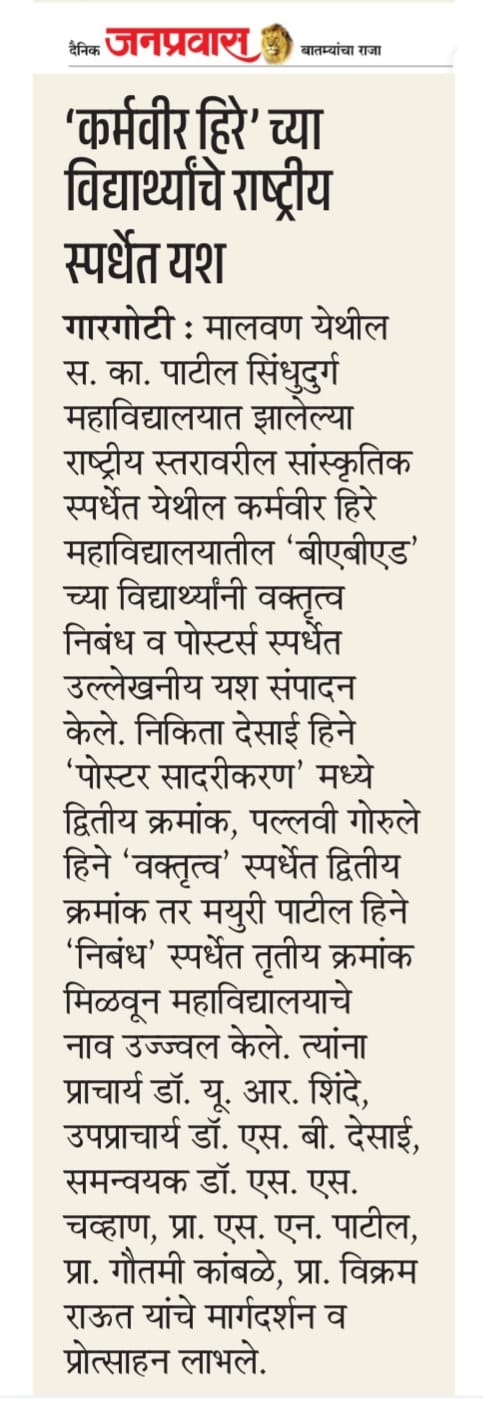 दैनिक जनप्रवास बातम्यांचा राजा

'कर्मवीर हिरे' च्या विद्यार्थ्यांचे राष्ट्रीय स्पर्धेत यश

गारगोटी : मालवण येथील स. का. पाटील सिंधुदुर्ग महाविद्यालयात झालेल्या राष्ट्रीय स्तरावरील सांस्कृतिक स्पर्धेत येथील कर्मवीर हिरे महाविद्यालयातील 'बीएबीएड' च्या विद्यार्थ्यांनी वक्तृत्व निबंध व पोस्टर्स स्पर्धेत उल्लेखनीय यश संपादन केले. निकिता देसाई हिने 'पोस्टर सादरीकरण' मध्ये द्वितीय क्रमांक, पल्लवी गोरुले हिने 'वक्तृत्व' स्पर्धेत द्वितीय क्रमांक तर मयुरी पाटील हिने 'निबंध' स्पर्धेत तृतीय क्रमांक मिळवून महाविद्यालयाचे नाव उज्ज्वल केले. त्यांना प्राचार्य डॉ. यू. आर. शिंदे, उपप्राचार्य डॉ. एस. बी. देसाई, समन्वयक डॉ. एस. एस. चव्हाण, प्रा. एस. एन. पाटील, प्रा. गौतमी कांबळे, प्रा. विक्रम राऊत यांचे मार्गदर्शन व प्रोत्साहन लाभले.